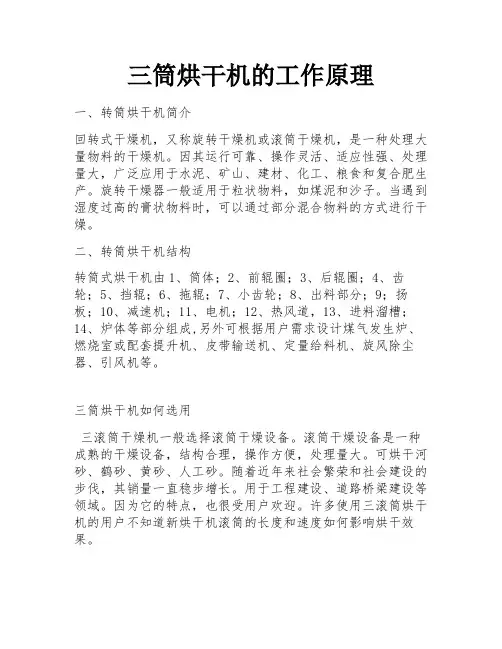 三筒烘干机的工作原理

一、转筒烘干机简介

回转式干燥机，又称旋转干燥机或滚筒干燥机，是一种处理大量物料的干燥机。因其运行可靠、操作灵活、适应性强、处理量大，广泛应用于水泥、矿山、建材、化工、粮食和复合肥生产。旋转干燥器一般适用于粒状物料，如煤泥和沙子。当遇到湿度过高的膏状物料时，可以通过部分混合物料的方式进行干燥。

二、转筒烘干机结构

转筒式烘干机由1、筒体；2、前辊圈；3、后辊圈；4、齿轮；5、挡辊；6、拖辊；7、小齿轮；8、出料部分；9；扬板；10、减速机；11、电机；12、热风道，13、进料溜槽；14、炉体等部分组成,另外可根据用户需求设计煤气发生炉、燃烧室或配套提升机、皮带输送机、定量给料机、旋风除尘器、引风机等。

三筒烘干机如何选用

三滚筒干燥机一般选择滚筒干燥设备。滚筒干燥设备是一种成熟的干燥设备，结构合理，操作方便，处理量大。可烘干河砂、鹤砂、黄砂、人工砂。随着近年来社会繁荣和社会建设的步伐，其销量一直稳步增长。用于工程建设、道路桥梁建设等领域。因为它的特点，也很受用户欢迎。许多使用三滚筒烘干机的用户不知道新烘干机滚筒的长度和速度如何影响烘干效果。